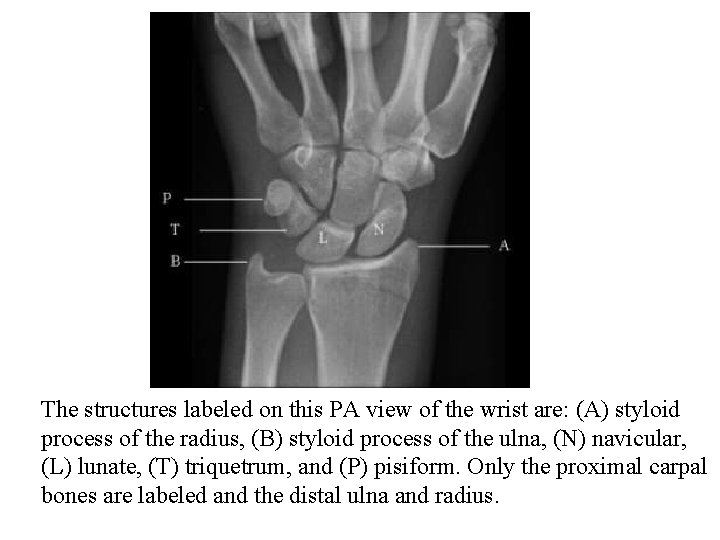 P
T
L
N
A
B

The structures labeled on this PA view of the wrist are: (A) styloid process of the radius, (B) styloid process of the ulna, (N) navicular, (L) lunate, (T) triquetrum, and (P) pisiform. Only the proximal carpal bones are labeled and the distal ulna and radius.